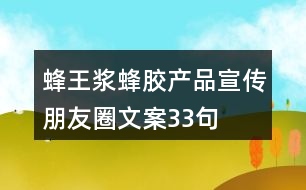 蜂王浆蜂胶产品宣传朋友圈文案33句